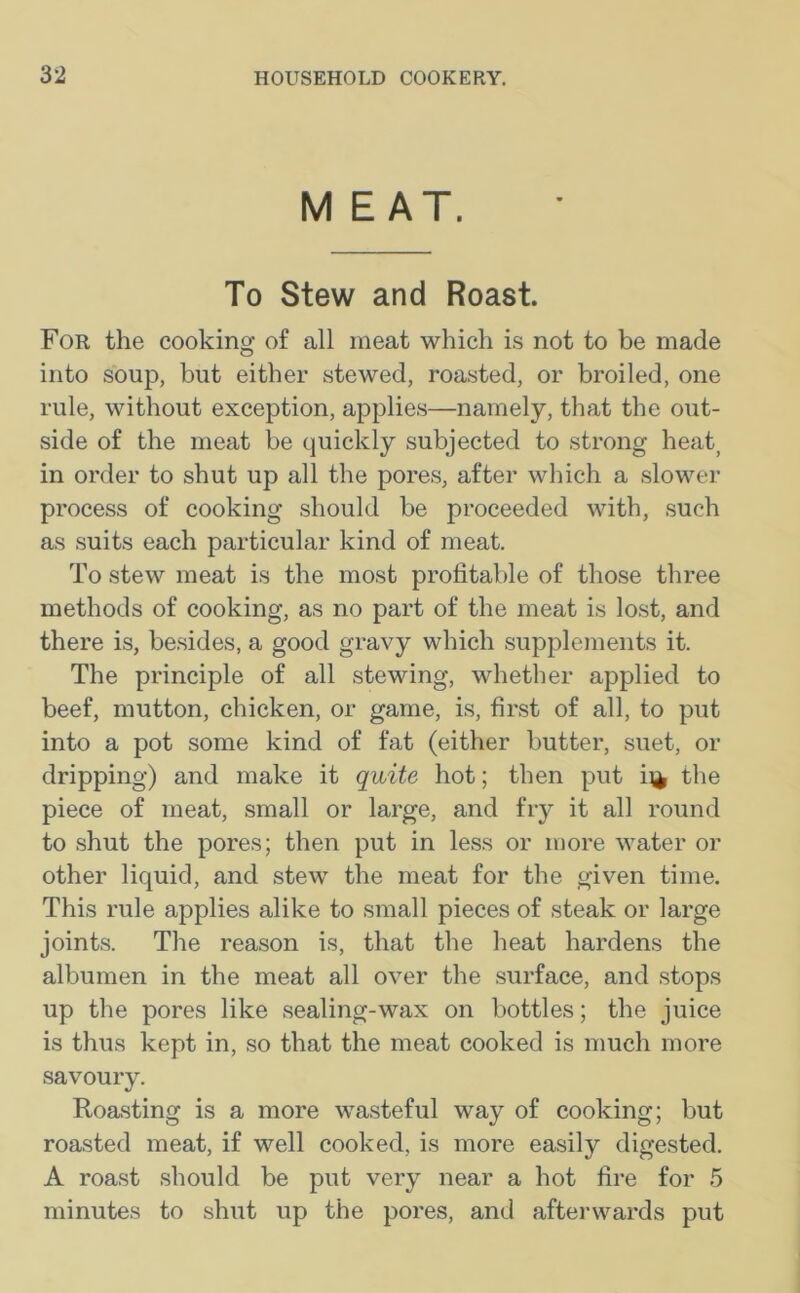 32 HOUSEHOLD COOKERY.

MEAT.

To Stew and Roast.

For the cooking of all meat which is not to be made into soup, but either stewed, roasted, or broiled, one rule, without exception, applies—namely, that the outside of the meat be quickly subjected to strong heat, in order to shut up all the pores, after which a slower process of cooking should be proceeded with, such as suits each particular kind of meat.

To stew meat is the most profitable of those three methods of cooking, as no part of the meat is lost, and there is, besides, a good gravy which supplements it.

The principle of all stewing, whether applied to beef, mutton, chicken, or game, is, first of all, to put into a pot some kind of fat (either butter, suet, or dripping) and make it quite hot; then put in the piece of meat, small or large, and fry it all round to shut the pores; then put in less or more water or other liquid, and stew the meat for the given time. This rule applies alike to small pieces of steak or large joints. The reason is, that the heat hardens the albumen in the meat all over the surface, and stops up the pores like sealing-wax on bottles; the juice is thus kept in, so that the meat cooked is much more savoury.

Roasting is a more wasteful way of cooking; but roasted meat, if well cooked, is more easily digested. A roast should be put very near a hot fire for 5 minutes to shut up the pores, and afterwards put